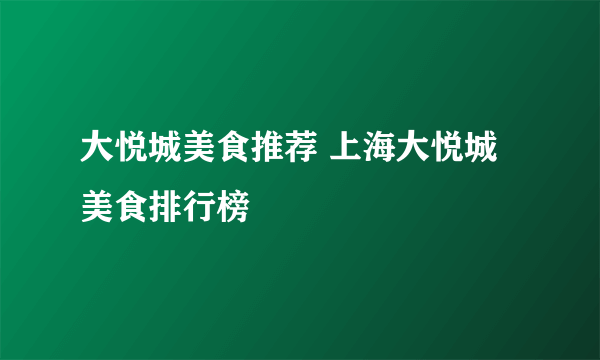 大悦城美食推荐 上海大悦城美食排行榜